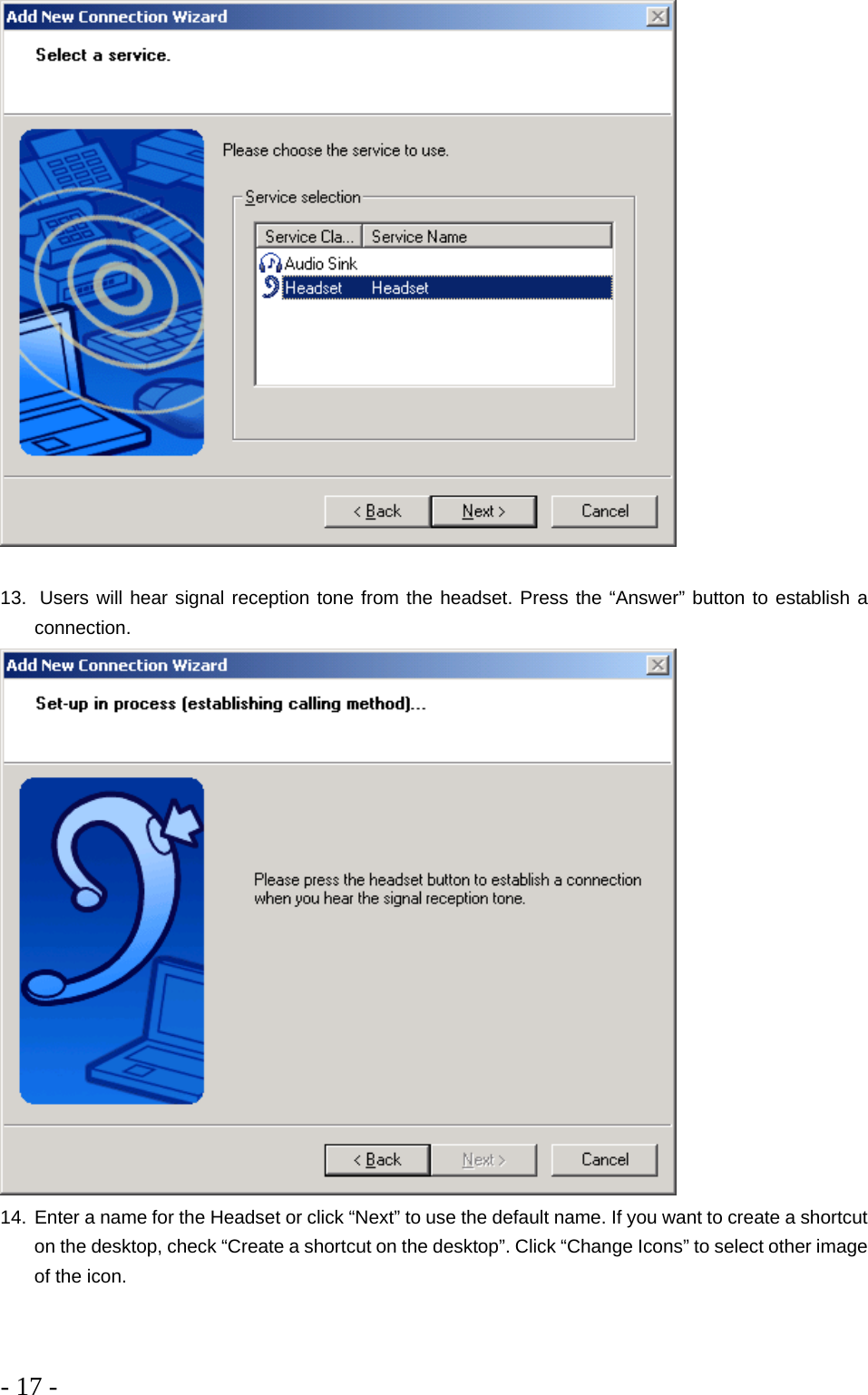 Add New Connection Wizard

Select a service.

Please choose the service to use.

Service selection

| Service Cla... | Service Name |
|---|---|
| Audio Sink | |
| Headset | Headset |

< Back  Next >  Cancel

13. Users will hear signal reception tone from the headset. Press the “Answer” button to establish a connection.

Add New Connection Wizard

Set-up in process (establishing calling method)...

Please press the headset button to establish a connection when you hear the signal reception tone.

< Back  Next >  Cancel

14. Enter a name for the Headset or click “Next” to use the default name. If you want to create a shortcut on the desktop, check “Create a shortcut on the desktop”. Click “Change Icons” to select other image of the icon.

- 17 -